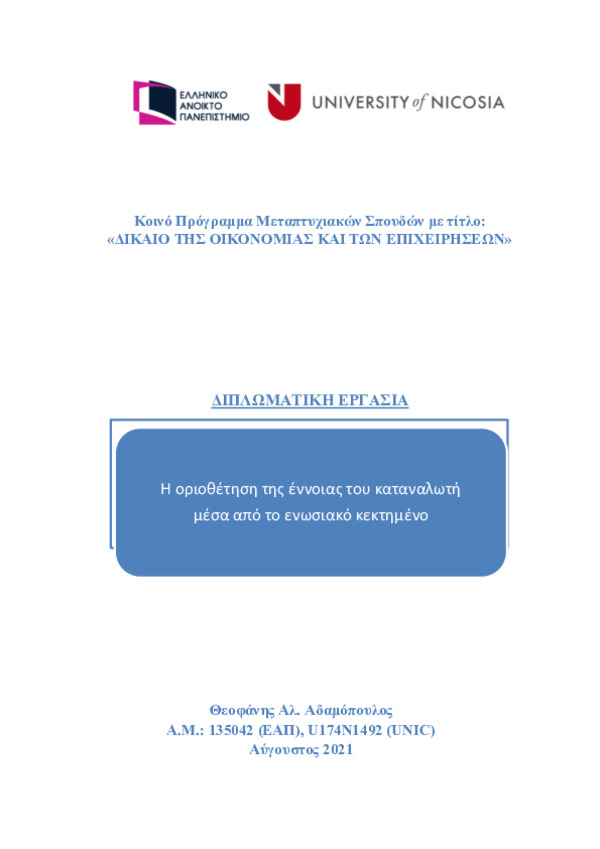 ΕΛΛΗΝΙΚΟ
ΑΝΟΙΚΤΟ
ΠΑΝΕΠΙΣΤΗΜΙΟ

UNIVERSITY of NICOSIA

Κοινό Πρόγραμμα Μεταπτυχιακών Σπουδών με τίτλο:
«ΔΙΚΑΙΟ ΤΗΣ ΟΙΚΟΝΟΜΙΑΣ ΚΑΙ ΤΩΝ ΕΠΙΧΕΙΡΗΣΕΩΝ»

ΔΙΠΛΩΜΑΤΙΚΗ ΕΡΓΑΣΙΑ

Η οριοθέτηση της έννοιας του καταναλωτή μέσα από το ενωσιακό κεκτημένο

Θεοφάνης Αλ. Αδαμόπουλος
Α.Μ.: 135042 (ΕΑΠ), U174N1492 (UNIC)
Αύγουστος 2021